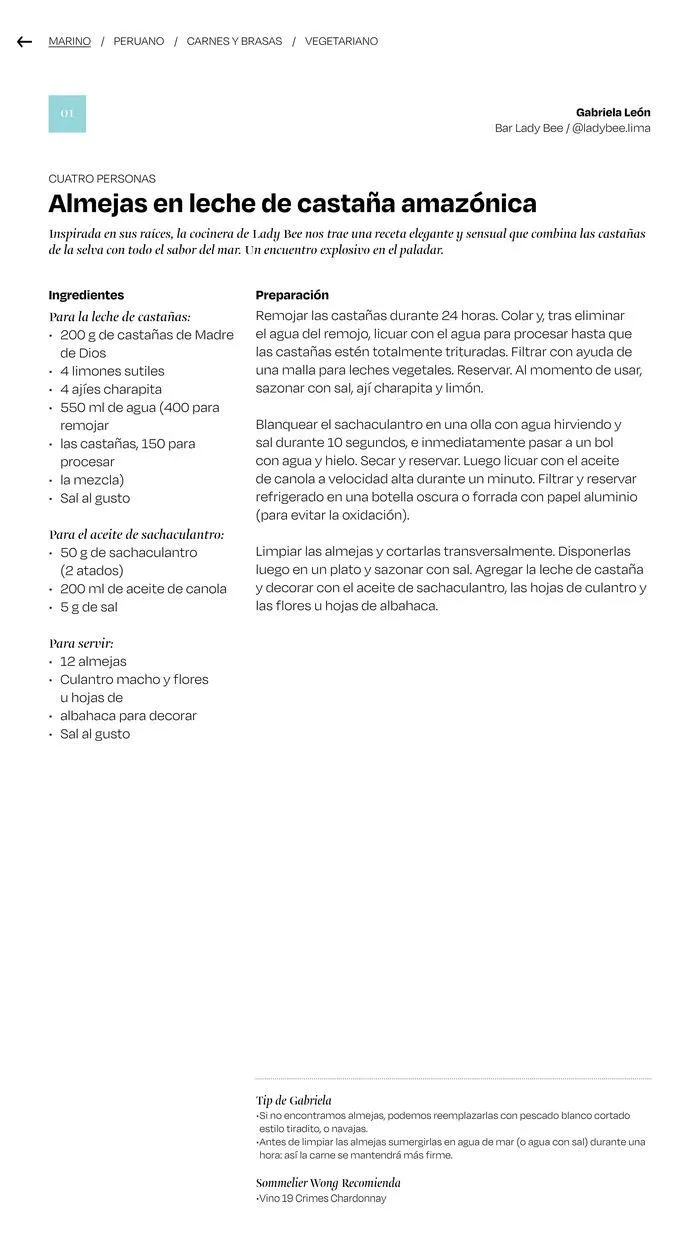 MARINO / PERUANO / CARNES Y BRASAS / VEGETARIANO

01

Gabriela León
Bar Lady Bee / @ladybee.lima

CUATRO PERSONAS

Almejas en leche de castaña amazónica

Inspirada en sus raíces, la cocinera de Lady Bee nos trae una receta elegante y sensual que combina las castañas de la selva con todo el sabor del mar. Un encuentro explosivo en el paladar.

Ingredientes

Para la leche de castañas:
• 200 g de castañas de Madre de Dios
• 4 limones sutiles
• 4 ajíes charapita
• 550 ml de agua (400 para remojar
• las castañas, 150 para procesar
• la mezcla)
• Sal al gusto

Para el aceite de sachaculantro:
• 50 g de sachaculantro (2 atados)
• 200 ml de aceite de canola
• 5 g de sal

Para servir:
• 12 almejas
• Culantro macho y flores u hojas de
• albahaca para decorar
• Sal al gusto

Preparación

Remojar las castañas durante 24 horas. Colar y, tras eliminar el agua del remojo, licuar con el agua para procesar hasta que las castañas estén totalmente trituradas. Filtrar con ayuda de una malla para leches vegetales. Reservar. Al momento de usar, sazonar con sal, ají charapita y limón.

Blanquear el sachaculantro en una olla con agua hirviendo y sal durante 10 segundos, e inmediatamente pasar a un bol con agua y hielo. Secar y reservar. Luego licuar con el aceite de canola a velocidad alta durante un minuto. Filtrar y reservar refrigerado en una botella oscura o forrada con papel aluminio (para evitar la oxidación).

Limpiar las almejas y cortarlas transversalmente. Disponerlas luego en un plato y sazonar con sal. Agregar la leche de castaña y decorar con el aceite de sachaculantro, las hojas de culantro y las flores u hojas de albahaca.

Tip de Gabriela
•Si no encontramos almejas, podemos reemplazarlas con pescado blanco cortado estilo tiradito, o navajas.
•Antes de limpiar las almejas sumergirlas en agua de mar (o agua con sal) durante una hora: así la carne se mantendrá más firme.

Sommelier Wong Recomienda
•Vino 19 Crimes Chardonnay